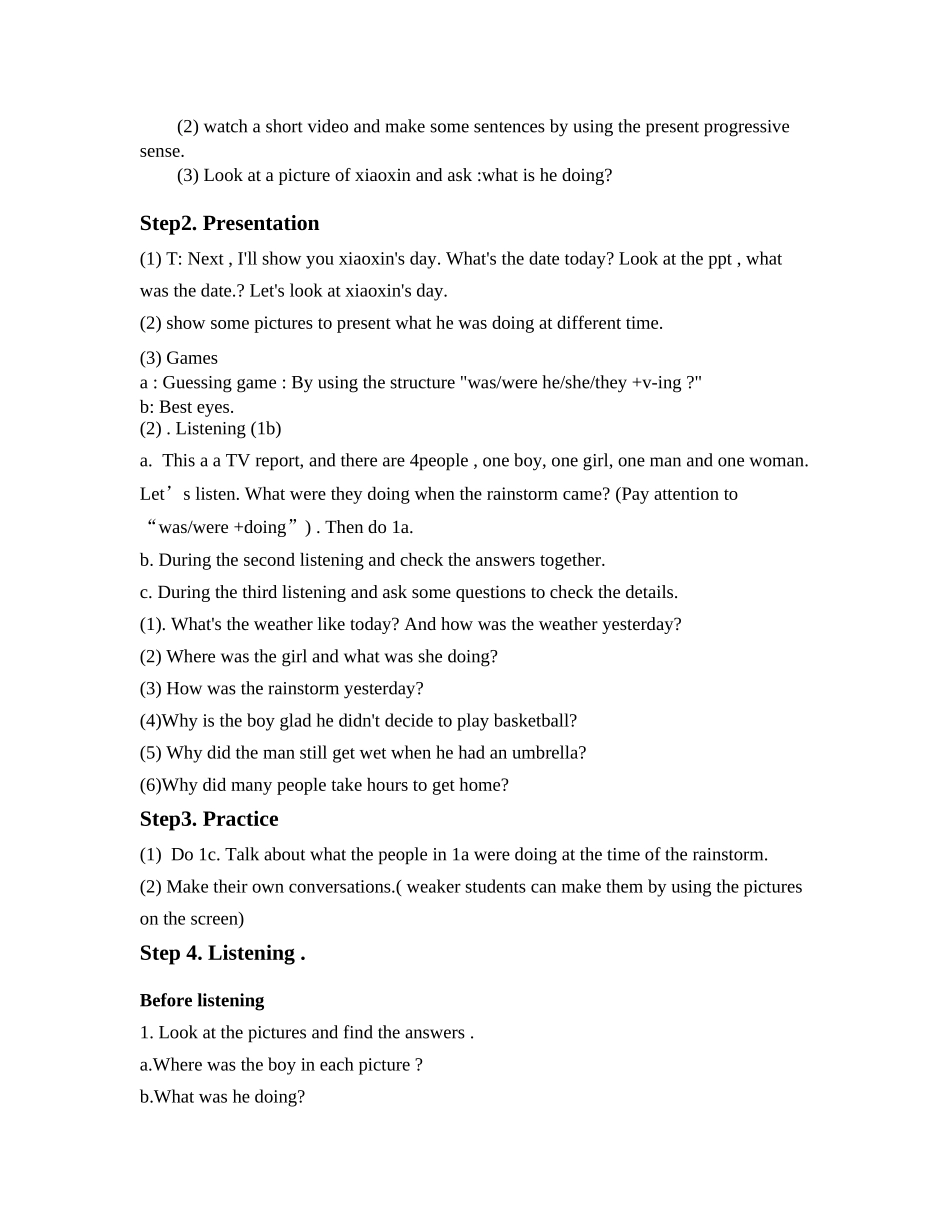 (2) watch a short video and make some sentences by using the present progressive sense.
(3) Look at a picture of xiaoxin and ask :what is he doing?

Step2. Presentation

(1) T: Next , I'll show you xiaoxin's day. What's the date today? Look at the ppt , what was the date.? Let's look at xiaoxin's day.

(2) show some pictures to present what he was doing at different time.

(3) Games
a : Guessing game : By using the structure "was/were he/she/they +v-ing ?"
b: Best eyes.
(2) . Listening (1b)

a. This a a TV report, and there are 4people , one boy, one girl, one man and one woman. Let’s listen. What were they doing when the rainstorm came? (Pay attention to “was/were +doing”) . Then do 1a.

b. During the second listening and check the answers together.

c. During the third listening and ask some questions to check the details.

(1). What's the weather like today? And how was the weather yesterday?

(2) Where was the girl and what was she doing?

(3) How was the rainstorm yesterday?

(4)Why is the boy glad he didn't decide to play basketball?

(5) Why did the man still get wet when he had an umbrella?

(6)Why did many people take hours to get home?

Step3. Practice

(1) Do 1c. Talk about what the people in 1a were doing at the time of the rainstorm.

(2) Make their own conversations.( weaker students can make them by using the pictures on the screen)

Step 4. Listening .

Before listening

1. Look at the pictures and find the answers .

a.Where was the boy in each picture ?

b.What was he doing?